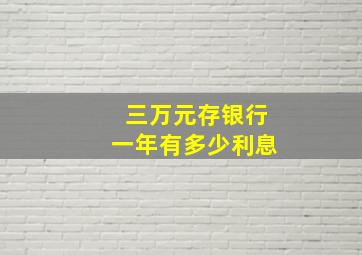 三万元存银行
一年有多少利息